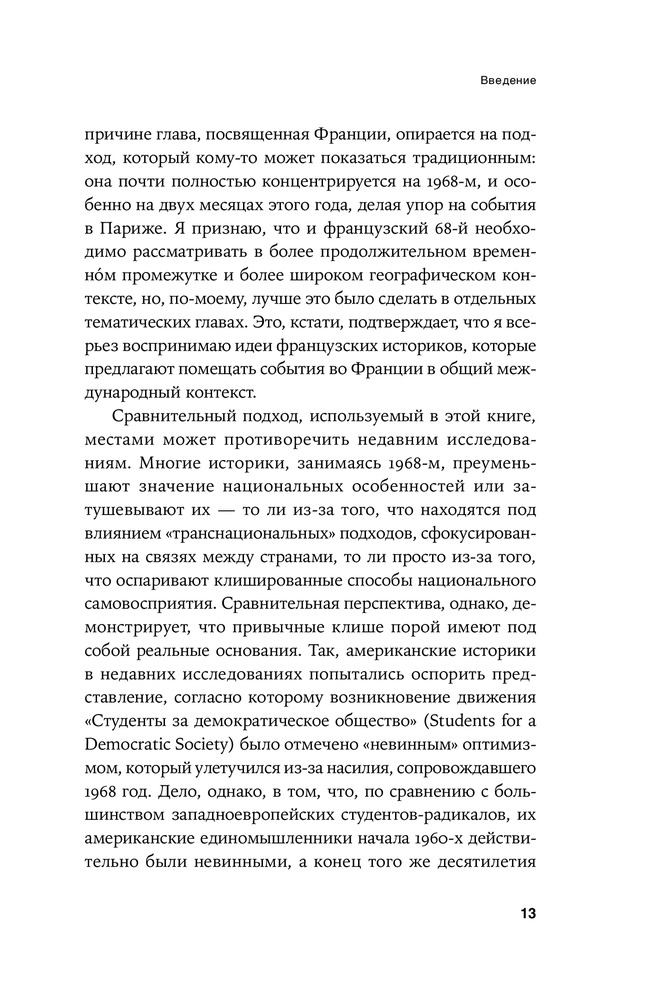 Введение

причине глава, посвященная Франции, опирается на подход, который кому-то может показаться традиционным: она почти полностью концентрируется на 1968-м, и особенно на двух месяцах этого года, делая упор на события в Париже. Я признаю, что и французский 68-й необходимо рассматривать в более продолжительном временно́м промежутке и более широком географическом контексте, но, по-моему, лучше это было сделать в отдельных тематических главах. Это, кстати, подтверждает, что я всерьез воспринимаю идеи французских историков, которые предлагают помещать события во Франции в общий международный контекст.

Сравнительный подход, используемый в этой книге, местами может противоречить недавним исследованиям. Многие историки, занимаясь 1968-м, преуменьшают значение национальных особенностей или затушевывают их — то ли из-за того, что находятся под влиянием «транснациональных» подходов, сфокусированных на связях между странами, то ли просто из-за того, что оспаривают клишированные способы национального самовосприятия. Сравнительная перспектива, однако, демонстрирует, что привычные клише порой имеют под собой реальные основания. Так, американские историки в недавних исследованиях попытались оспорить представление, согласно которому возникновение движения «Студенты за демократическое общество» (Students for a Democratic Society) было отмечено «невинным» оптимизмом, который улетучился из-за насилия, сопровождавшего 1968 год. Дело, однако, в том, что, по сравнению с большинством западноевропейских студентов-радикалов, их американские единомышленники начала 1960-х действительно были невинными, а конец того же десятилетия

13